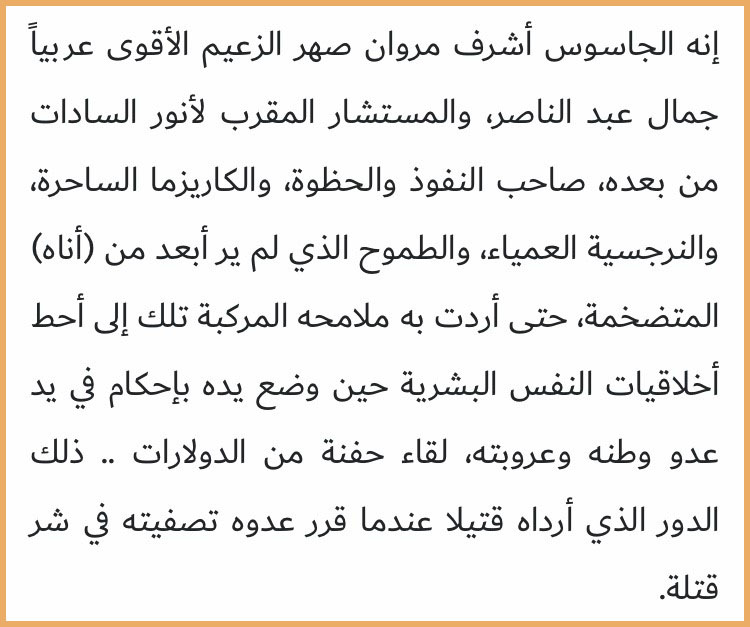 إنه الجاسوس أشرف مروان صهر الزعيم الأقوى عربياً جمال عبد الناصر، والمستشار المقرب لأنور السادات من بعده، صاحب النفوذ والحظوة، والكاريزما الساحرة، والنرجسية العمياء، والطموح الذي لم ير أبعد من (أناه) المتضخمة، حتى أردت به ملامحه المركبة تلك إلى أحط أخلاقيات النفس البشرية حين وضع يده بإحكام في يد عدو وطنه وعروبته، لقاء حفنة من الدولارات .. ذلك الدور الذي أرداه قتيلا عندما قرر عدوه تصفيته في شر قتلة.